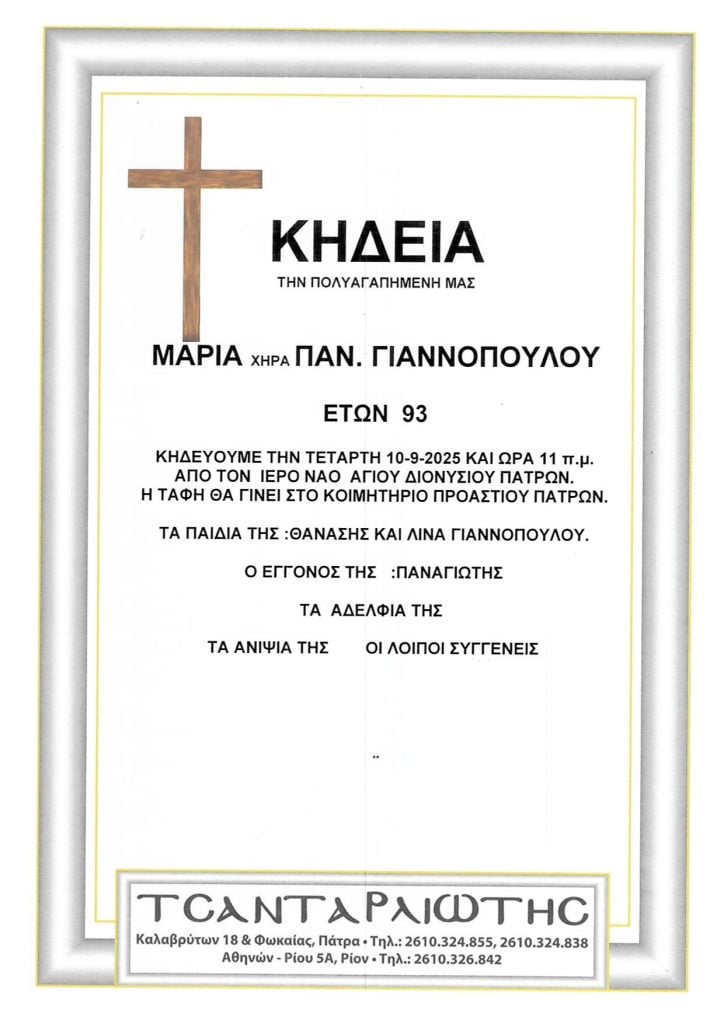 ΚΗΔΕΙΑ

ΤΗΝ ΠΟΛΥΑΓΑΠΗΜΕΝΗ ΜΑΣ

ΜΑΡΙΑ ΧΗΡΑ ΠΑΝ. ΓΙΑΝΝΟΠΟΥΛΟΥ

ΕΤΩΝ 93

ΚΗΔΕΥΟΥΜΕ ΤΗΝ ΤΕΤΑΡΤΗ 10-9-2025 ΚΑΙ ΩΡΑ 11 π.μ.
ΑΠΟ ΤΟΝ ΙΕΡΟ ΝΑΟ ΑΓΙΟΥ ΔΙΟΝΥΣΙΟΥ ΠΑΤΡΩΝ.
Η ΤΑΦΗ ΘΑ ΓΙΝΕΙ ΣΤΟ ΚΟΙΜΗΤΗΡΙΟ ΠΡΟΑΣΤΙΟΥ ΠΑΤΡΩΝ.

ΤΑ ΠΑΙΔΙΑ ΤΗΣ :ΘΑΝΑΣΗΣ ΚΑΙ ΛΙΝΑ ΓΙΑΝΝΟΠΟΥΛΟΥ.

Ο ΕΓΓΟΝΟΣ ΤΗΣ :ΠΑΝΑΓΙΩΤΗΣ

ΤΑ ΑΔΕΛΦΙΑ ΤΗΣ

ΤΑ ΑΝΙΨΙΑ ΤΗΣ ΟΙ ΛΟΙΠΟΙ ΣΥΓΓΕΝΕΙΣ

ΤΣΑΝΤΑΡΛΙΩΤΗΣ
Καλαβρύτων 18 & Φωκαίας, Πάτρα • Τηλ.: 2610.324.855, 2610.324.838
Αθηνών - Ρίου 5Α, Ρίον • Τηλ.: 2610.326.842